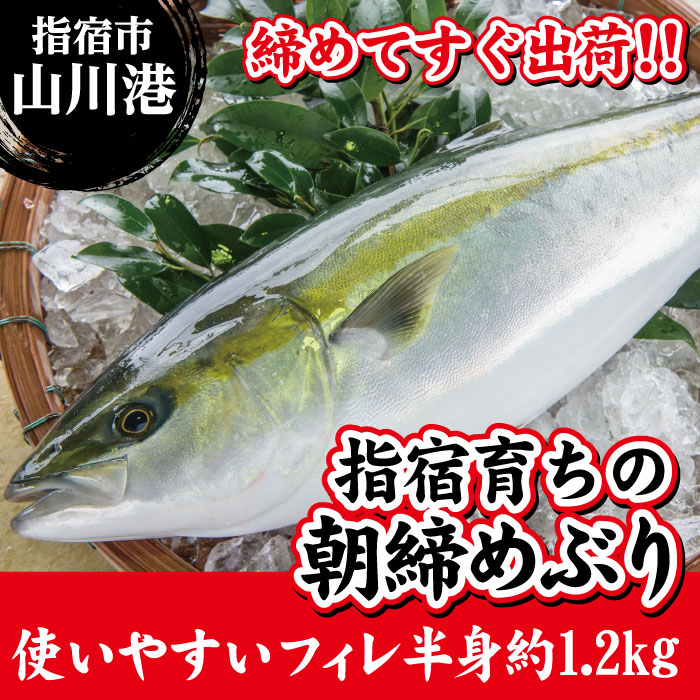 指宿市
山川港

締めてすぐ出荷!!

指宿育ちの
朝締めぶり

使いやすいフィレ半身約1.2kg